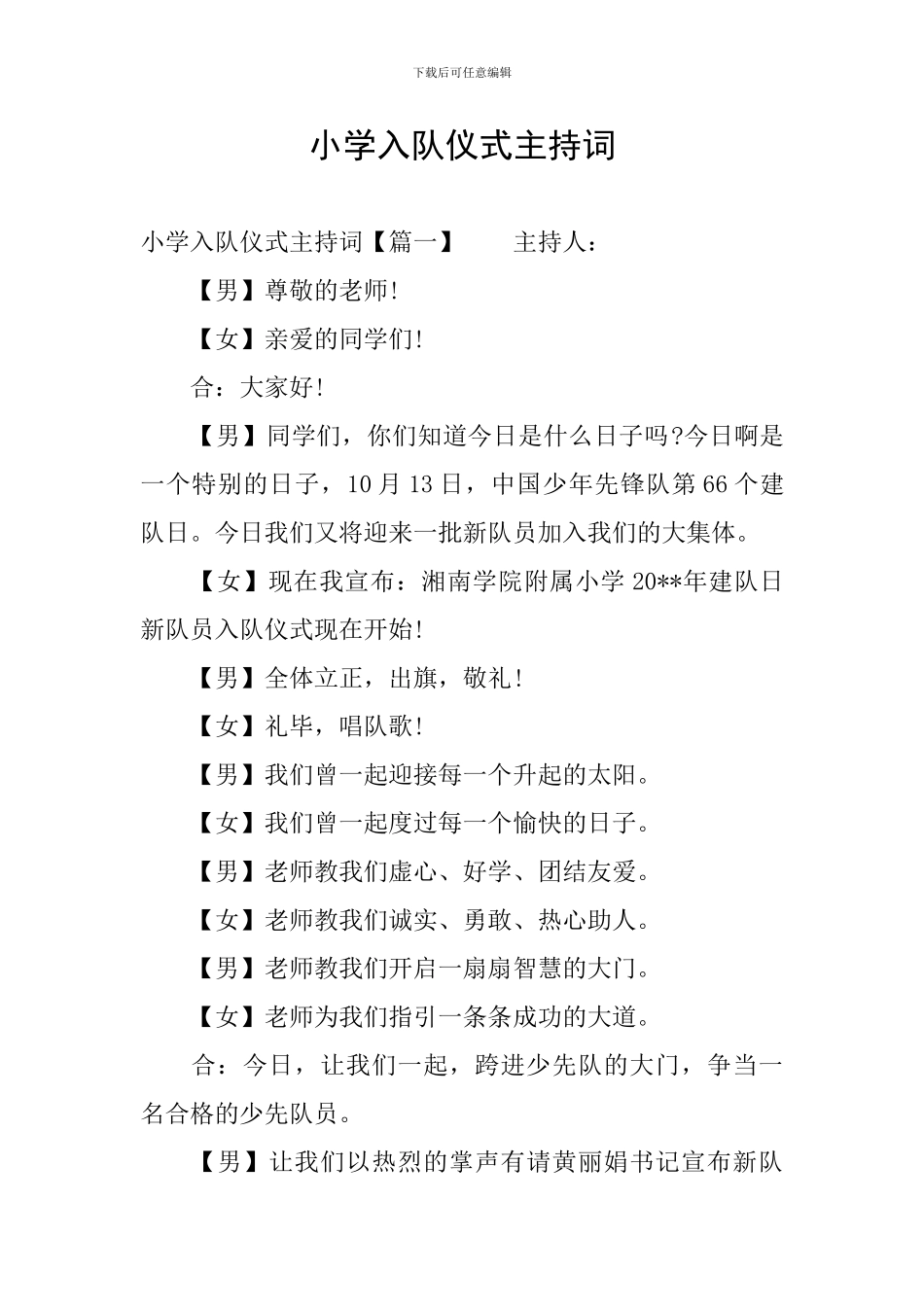 下载后可任意编辑

小学入队仪式主持词

小学入队仪式主持词【篇一】　　主持人：

【男】尊敬的老师!

【女】亲爱的同学们!

合：大家好!

【男】同学们，你们知道今日是什么日子吗?今日啊是一个特别的日子，10 月 13 日，中国少年先锋队第 66 个建队日。今日我们又将迎来一批新队员加入我们的大集体。

【女】现在我宣布：湘南学院附属小学 20**年建队日新队员入队仪式现在开始!

【男】全体立正，出旗，敬礼!

【女】礼毕，唱队歌!

【男】我们曾一起迎接每一个升起的太阳。

【女】我们曾一起度过每一个愉快的日子。

【男】老师教我们虚心、好学、团结友爱。

【女】老师教我们诚实、勇敢、热心助人。

【男】老师教我们开启一扇扇智慧的大门。

【女】老师为我们指引一条条成功的大道。

合：今日，让我们一起，跨进少先队的大门，争当一名合格的少先队员。

【男】让我们以热烈的掌声有请黄丽娟书记宣布新队